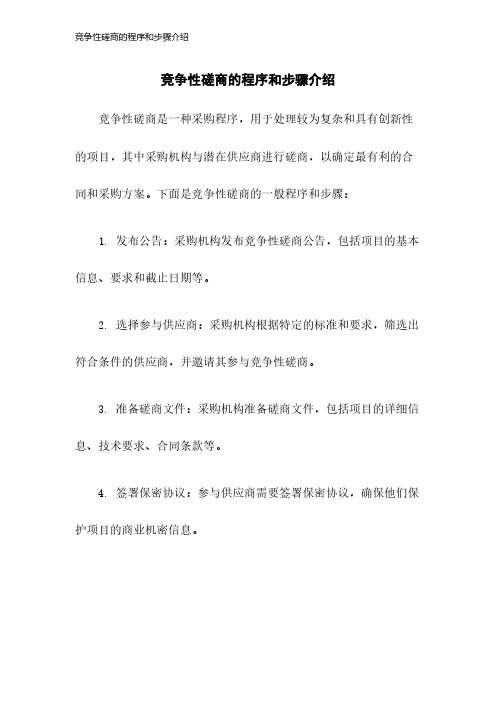 竞争性磋商的程序和步骤介绍

竞争性磋商的程序和步骤介绍

竞争性磋商是一种采购程序，用于处理较为复杂和具有创新性的项目，其中采购机构与潜在供应商进行磋商，以确定最有利的合同和采购方案。下面是竞争性磋商的一般程序和步骤：

1. 发布公告：采购机构发布竞争性磋商公告，包括项目的基本信息、要求和截止日期等。

2. 选择参与供应商：采购机构根据特定的标准和要求，筛选出符合条件的供应商，并邀请其参与竞争性磋商。

3. 准备磋商文件：采购机构准备磋商文件，包括项目的详细信息、技术要求、合同条款等。

4. 签署保密协议：参与供应商需要签署保密协议，确保他们保护项目的商业机密信息。